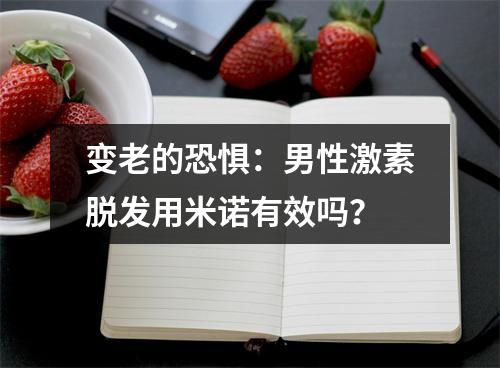 变老的恐惧：男性激素脱发用米诺有效吗？